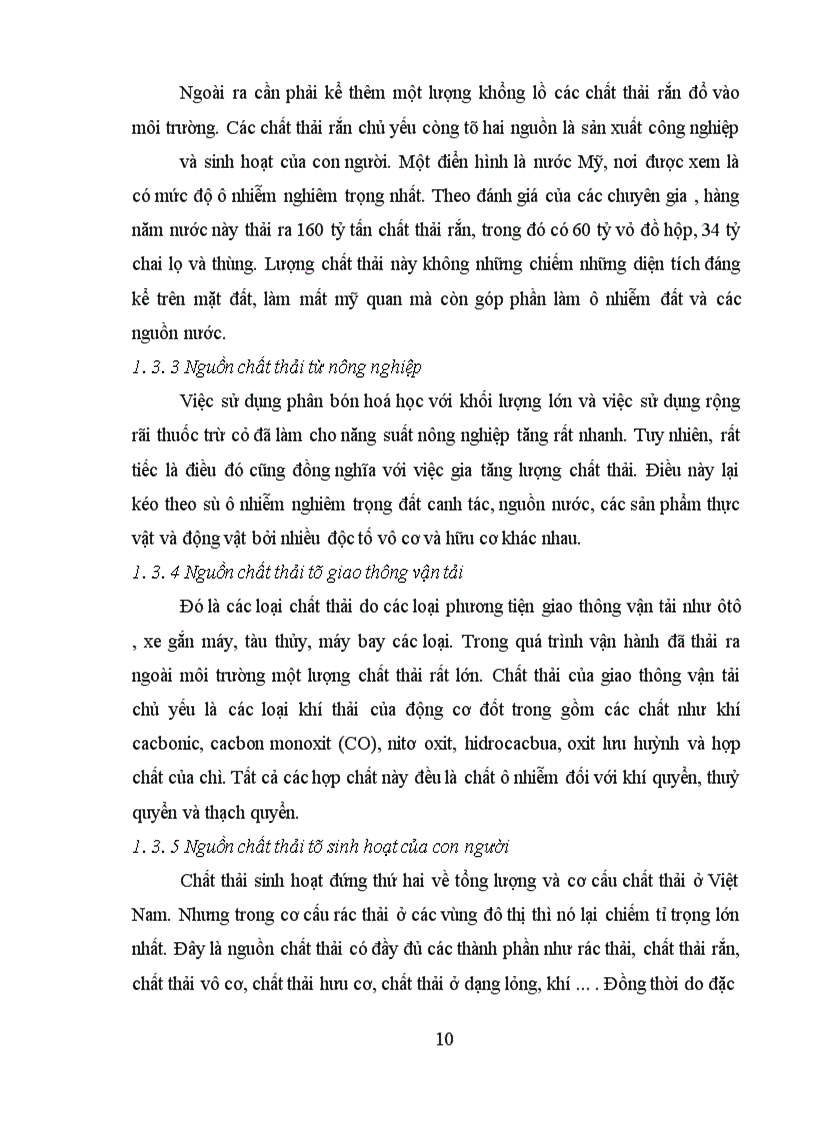 Ngoài ra cần phải kể thêm một lượng khổng lồ các chất thải rắn đổ vào môi trường. Các chất thải rắn chủ yếu còng tõ hai nguồn là sản xuất công nghiệp và sinh hoạt của con người. Một điển hình là nước Mỹ, nơi được xem là có mức độ ô nhiễm nghiêm trọng nhất. Theo đánh giá của các chuyên gia , hàng năm nước này thải ra 160 tỷ tấn chất thải rắn, trong đó có 60 tỷ vỏ đồ hộp, 34 tỷ chai lọ và thùng. Lượng chất thải này không những chiếm những diện tích đáng kể trên mặt đất, làm mất mỹ quan mà còn góp phần làm ô nhiễm đất và các nguồn nước.

1. 3. 3 Nguồn chất thải từ nông nghiệp

Việc sử dụng phân bón hoá học với khối lượng lớn và việc sử dụng rộng rãi thuốc trừ cỏ đã làm cho năng suất nông nghiệp tăng rất nhanh. Tuy nhiên, rất tiếc là điều đó cũng đồng nghĩa với việc gia tăng lượng chất thải. Điều này lại kéo theo sù ô nhiễm nghiêm trọng đất canh tác, nguồn nước, các sản phẩm thực vật và động vật bởi nhiều độc tố vô cơ và hữu cơ khác nhau.

1. 3. 4 Nguồn chất thải tõ giao thông vận tải

Đó là các loại chất thải do các loại phương tiện giao thông vận tải như ôtô , xe gắn máy, tàu thủy, máy bay các loại. Trong quá trình vận hành đã thải ra ngoài môi trường một lượng chất thải rất lớn. Chất thải của giao thông vận tải chủ yếu là các loại khí thải của động cơ đốt trong gồm các chất như khí cacbonic, cacbon monoxit (CO), nitơ oxit, hidrocacbua, oxit lưu huỳnh và hợp chất của chì. Tất cả các hợp chất này đều là chất ô nhiễm đối với khí quyển, thuỷ quyển và thạch quyển.

1. 3. 5 Nguồn chất thải tõ sinh hoạt của con người

Chất thải sinh hoạt đứng thứ hai về tổng lượng và cơ cấu chất thải ở Việt Nam. Nhưng trong cơ cấu rác thải ở các vùng đô thị thì nó lại chiếm tỉ trọng lớn nhất. Đây là nguồn chất thải có đầy đủ các thành phần như rác thải, chất thải rắn, chất thải vô cơ, chất thải hưu cơ, chất thải ở dạng lỏng, khí … . Đồng thời do đặc

10